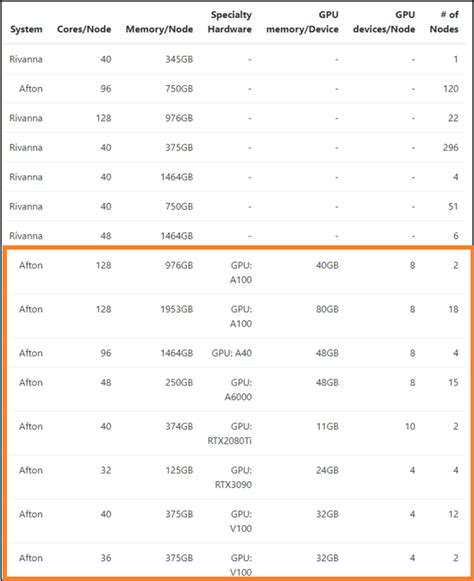 | System | Cores/Node | Memory/Node | Specialty Hardware | GPU memory/Device | GPU devices/Node | # of Nodes |
|---|---|---|---|---|---|---|
| Rivanna | 40 | 345GB | - | - | - | 1 |
| Afton | 96 | 750GB | - | - | - | 120 |
| Rivanna | 128 | 976GB | - | - | - | 22 |
| Rivanna | 40 | 375GB | - | - | - | 296 |
| Rivanna | 40 | 1464GB | - | - | - | 4 |
| Rivanna | 40 | 750GB | - | - | - | 51 |
| Rivanna | 48 | 1464GB | - | - | - | 6 |
| Afton | 128 | 976GB | GPU: A100 | 40GB | 8 | 2 |
| Afton | 128 | 1953GB | GPU: A100 | 80GB | 8 | 18 |
| Afton | 96 | 1464GB | GPU: A40 | 48GB | 8 | 4 |
| Afton | 48 | 250GB | GPU: A6000 | 48GB | 8 | 15 |
| Afton | 40 | 374GB | GPU: RTX2080Ti | 11GB | 10 | 2 |
| Afton | 32 | 125GB | GPU: RTX3090 | 24GB | 4 | 4 |
| Afton | 40 | 375GB | GPU: V100 | 32GB | 4 | 12 |
| Afton | 36 | 375GB | GPU: V100 | 32GB | 4 | 2 |